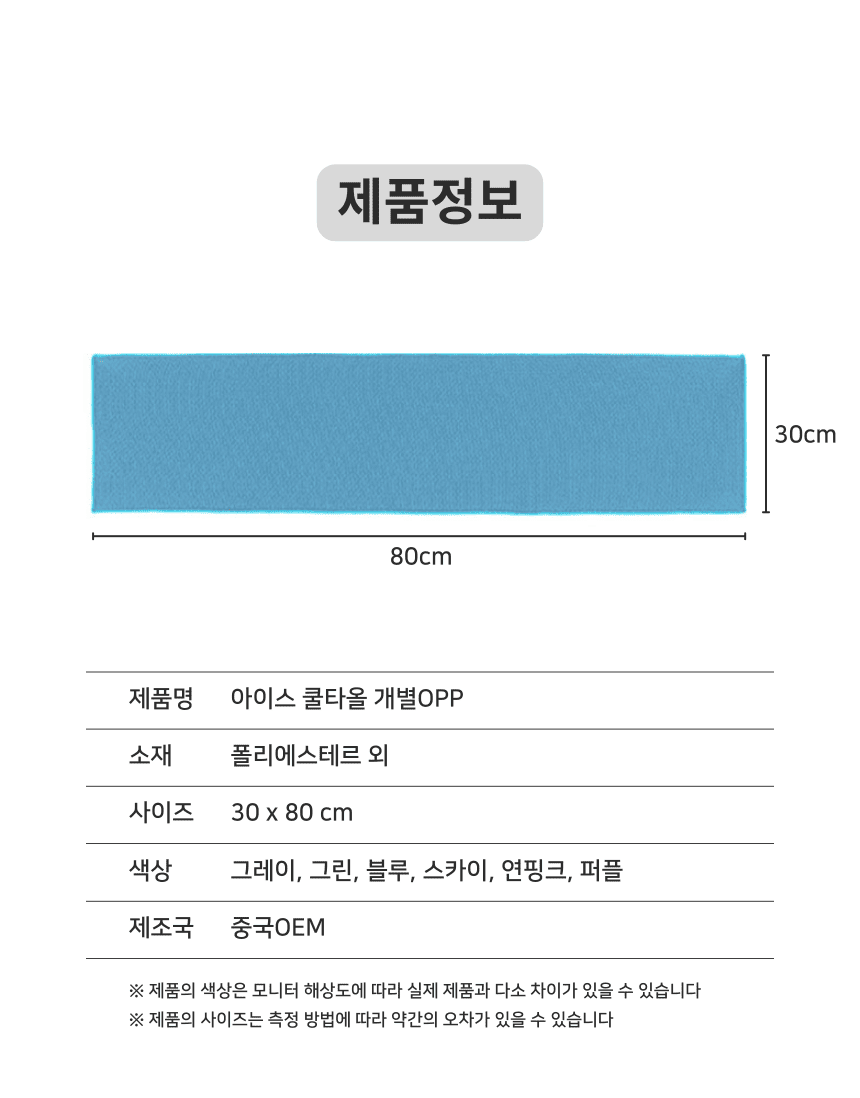 제품정보

30cm

80cm

| 제품명 | 아이스 쿨타올 개별OPP |
|---|---|
| 소재 | 폴리에스테르 외 |
| 사이즈 | 30 x 80 cm |
| 색상 | 그레이, 그린, 블루, 스카이, 연핑크, 퍼플 |
| 제조국 | 중국OEM |

※ 제품의 색상은 모니터 해상도에 따라 실제 제품과 다소 차이가 있을 수 있습니다
※ 제품의 사이즈는 측정 방법에 따라 약간의 오차가 있을 수 있습니다